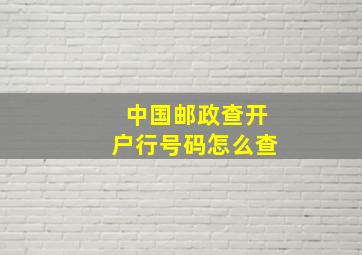 中国邮政查开户行号码怎么查